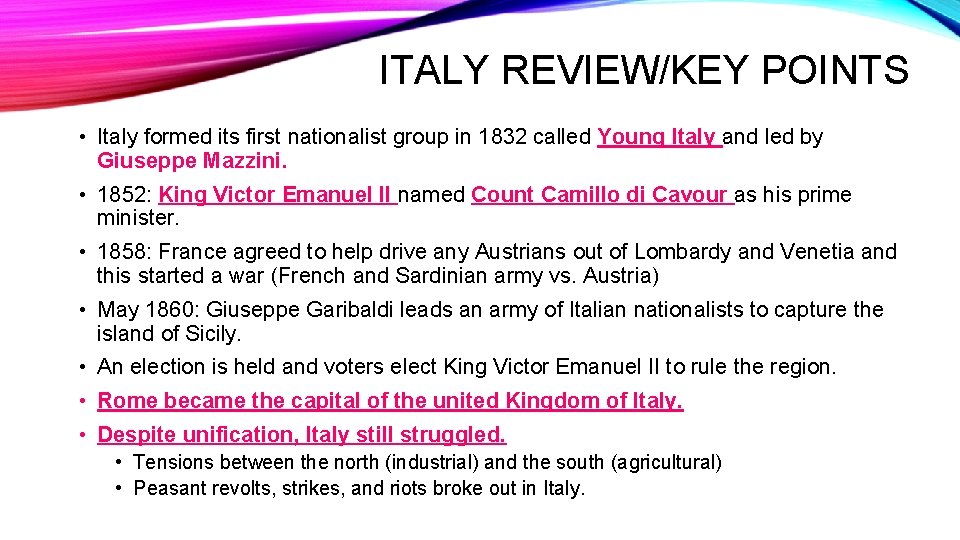 ITALY REVIEW/KEY POINTS

• Italy formed its first nationalist group in 1832 called Young Italy and led by Giuseppe Mazzini.

• 1852: King Victor Emanuel II named Count Camillo di Cavour as his prime minister.

• 1858: France agreed to help drive any Austrians out of Lombardy and Venetia and this started a war (French and Sardinian army vs. Austria)

• May 1860: Giuseppe Garibaldi leads an army of Italian nationalists to capture the island of Sicily.

• An election is held and voters elect King Victor Emanuel II to rule the region.

• Rome became the capital of the united Kingdom of Italy.

• Despite unification, Italy still struggled.
  • Tensions between the north (industrial) and the south (agricultural)
  • Peasant revolts, strikes, and riots broke out in Italy.